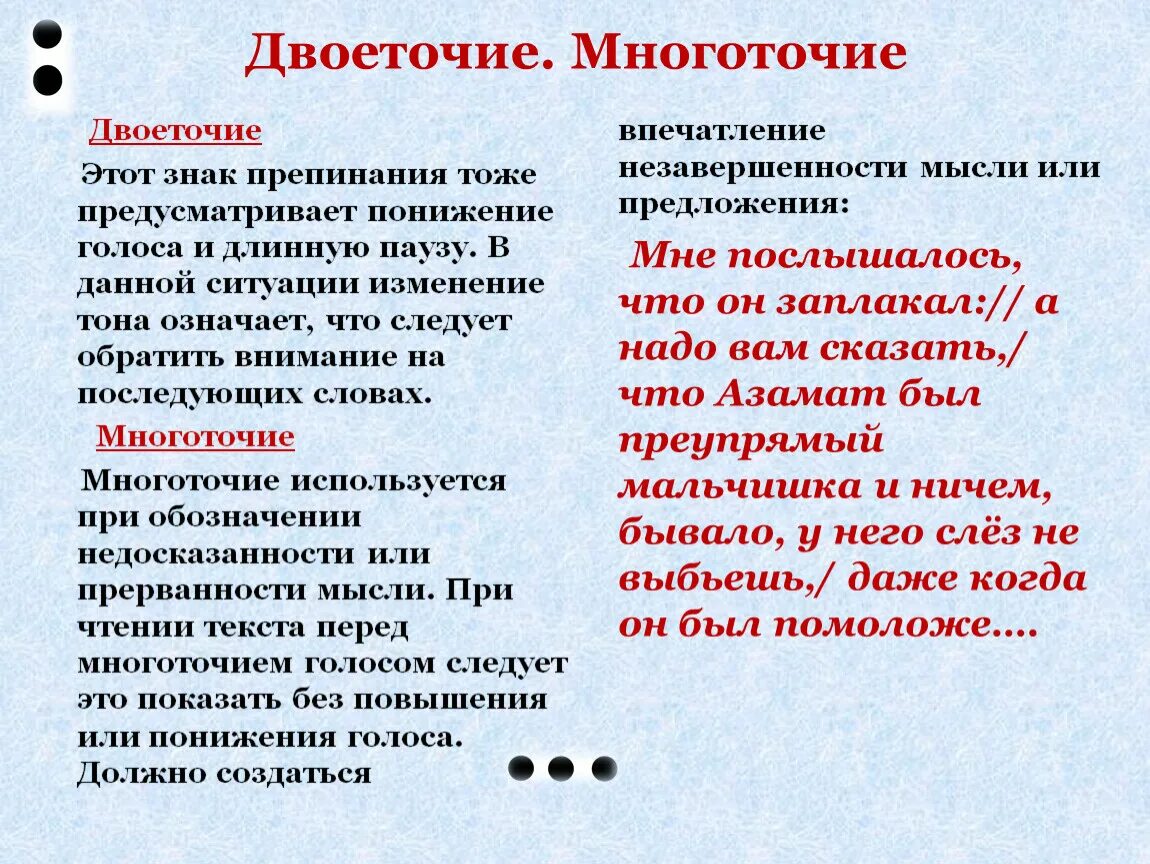 Двоеточие. Многоточие

Двоеточие

Этот знак препинания тоже предусматривает понижение голоса и длинную паузу. В данной ситуации изменение тона означает, что следует обратить внимание на последующих словах.

Многоточие

Многоточие используется при обозначении недосказанности или прерванности мысли. При чтении текста перед многоточием голосом следует это показать без повышения или понижения голоса. Должно создаться впечатление незавершенности мысли или предложения:

Мне послышалось, что он заплакал:// а надо вам сказать,/ что Азамат был преупрямый мальчишка и ничем, бывало, у него слёз не выбьешь,/ даже когда он был помоложе….